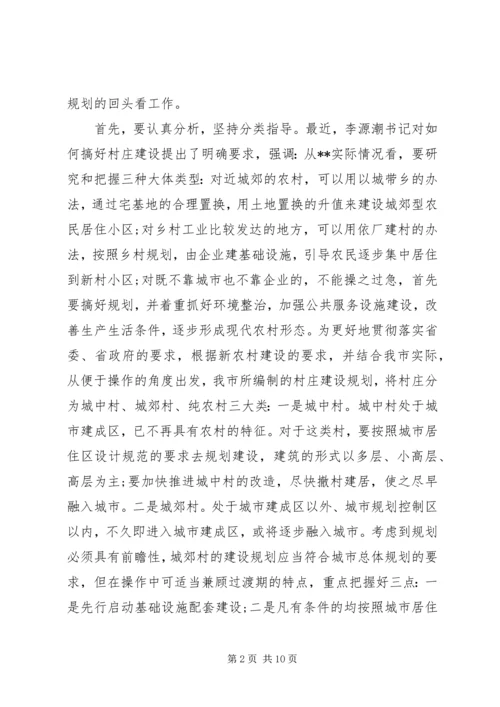 规划的回头看工作。

首先，要认真分析，坚持分类指导。最近，李源潮书记对如何搞好村庄建设提出了明确要求，强调：从**实际情况看，要研究和把握三种大体类型：对近城郊的农村，可以用以城带乡的办法，通过宅基地的合理置换，用土地置换的升值来建设城郊型农民居住小区；对乡村工业比较发达的地方，可以用依厂建村的办法，按照乡村规划，由企业建基础设施，引导农民逐步集中居住到新村小区；对既不靠城市也不靠企业的，不能操之过急，首先要搞好规划，并着重抓好环境整治，加强公共服务设施建设，改善生产生活条件，逐步形成现代农村形态。为更好地贯彻落实省委、省政府的要求，根据新农村建设的要求，并结合我市实际，从便于操作的角度出发，我市所编制的村庄建设规划，将村庄分为城中村、城郊村、纯农村三大类：一是城中村。城中村处于城市建成区，已不再具有农村的特征。对于这类村，要按照城市居住区设计规范的要求去规划建设，建筑的形式以多层、小高层、高层为主；要加快推进城中村的改造，尽快撤村建居，使之尽早融入城市。二是城郊村。处于城市建成区以外、城市规划控制区以内，不久即进入城市建成区，或将逐步融入城市。考虑到规划必须具有前瞻性，城郊村的建设规划应当符合城市总体规划的要求，但在操作中可适当兼顾过渡期的特点，重点把握好三点：一是先行启动基础设施配套建设；二是凡有条件的均按照城市居住

第 2 页 共 10 页